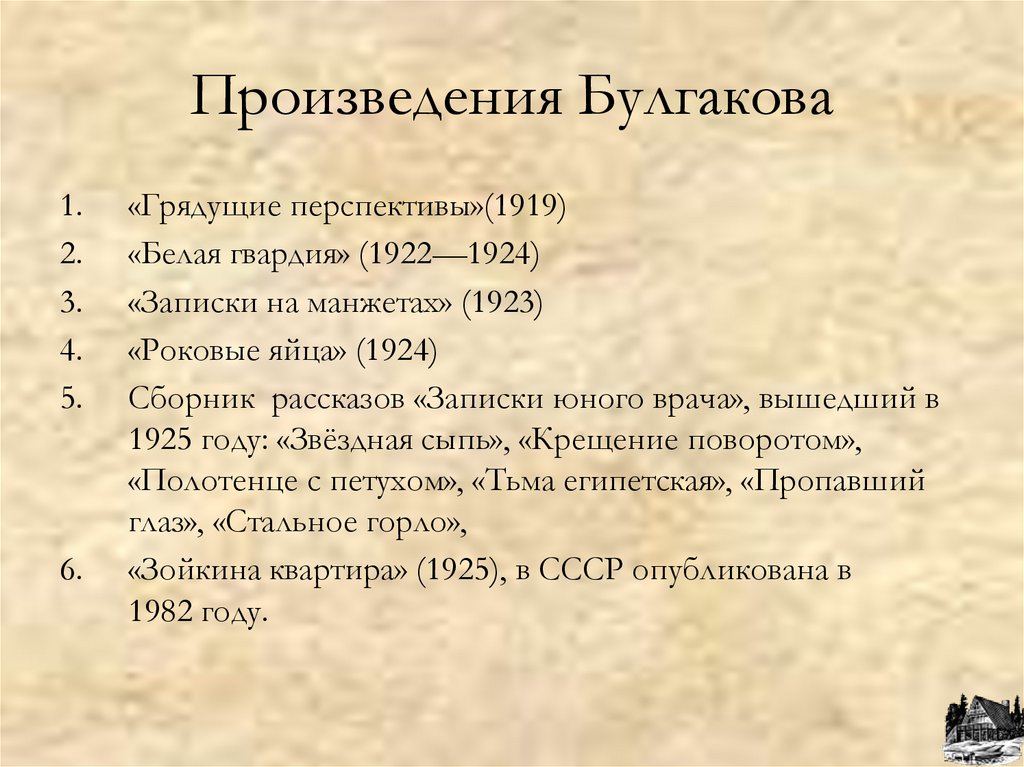 Произведения Булгакова

1. «Грядущие перспективы»(1919)
2. «Белая гвардия» (1922—1924)
3. «Записки на манжетах» (1923)
4. «Роковые яйца» (1924)
5. Сборник рассказов «Записки юного врача», вышедший в 1925 году: «Звёздная сыпь», «Крещение поворотом», «Полотенце с петухом», «Тьма египетская», «Пропавший глаз», «Стальное горло»,
6. «Зойкина квартира» (1925), в СССР опубликована в 1982 году.